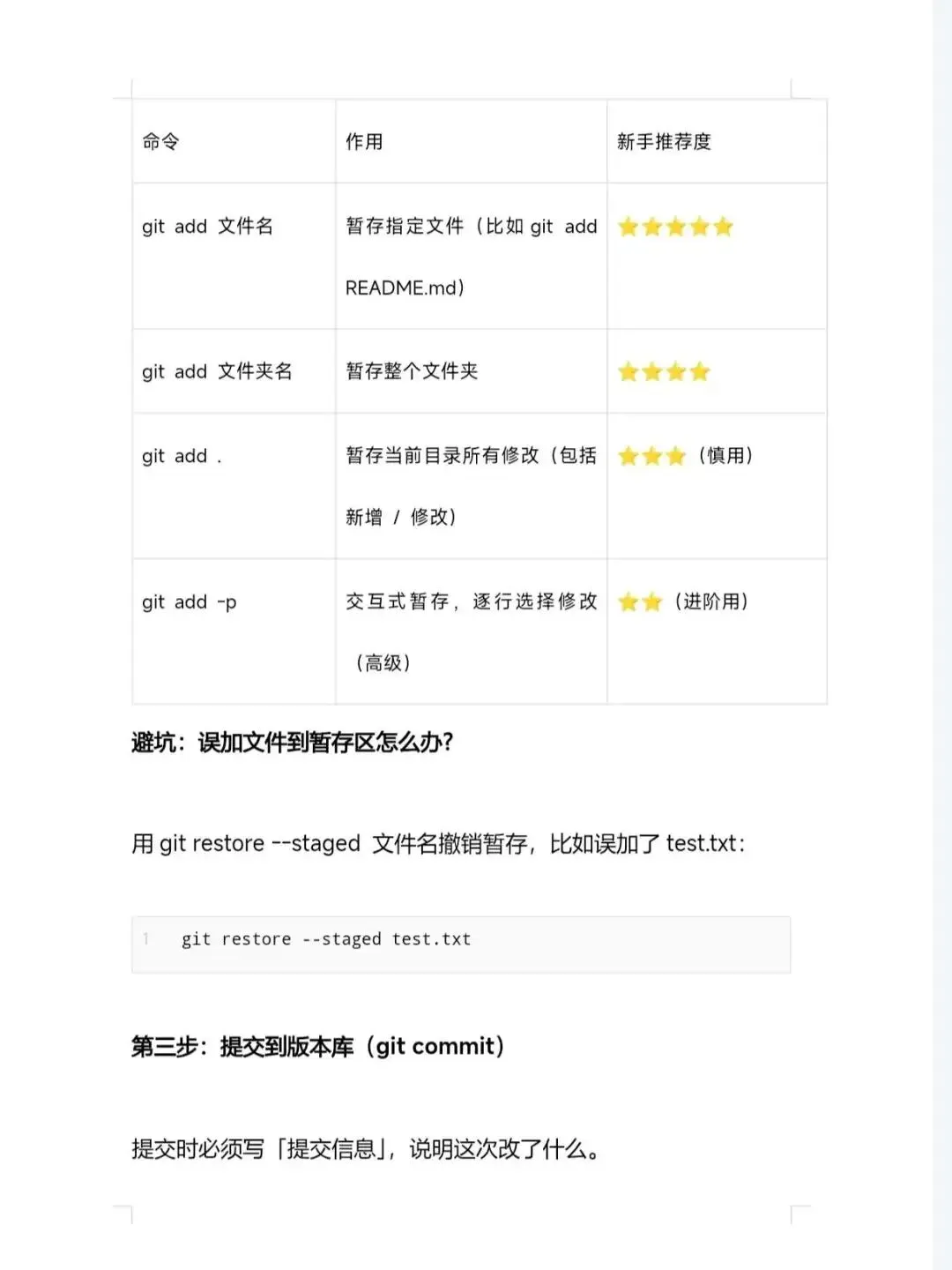 | 命令 | 作用 | 新手推荐度 |
|---|---|---|
| git add 文件名 | 暂存指定文件（比如 git add README.md） | ⭐⭐⭐⭐⭐ |
| git add 文件夹名 | 暂存整个文件夹 | ⭐⭐⭐⭐ |
| git add . | 暂存当前目录所有修改（包括新增 / 修改） | ⭐⭐⭐（慎用） |
| git add -p | 交互式暂存，逐行选择修改（高级） | ⭐⭐（进阶用） |

避坑：误加文件到暂存区怎么办?

用 git restore --staged 文件名撤销暂存，比如误加了 test.txt：

1 git restore --staged test.txt

第三步：提交到版本库（git commit）

提交时必须写「提交信息」，说明这次改了什么。